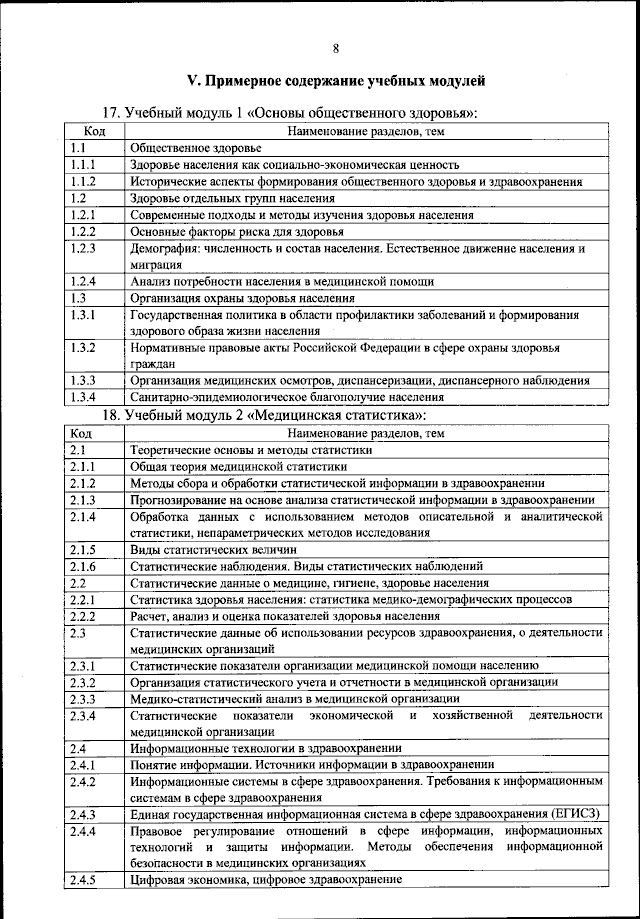 8

V. Примерное содержание учебных модулей

17. Учебный модуль 1 «Основы общественного здоровья»:

| Код | Наименование разделов, тем |
|---|---|
| 1.1 | Общественное здоровье |
| 1.1.1 | Здоровье населения как социально-экономическая ценность |
| 1.1.2 | Исторические аспекты формирования общественного здоровья и здравоохранения |
| 1.2 | Здоровье отдельных групп населения |
| 1.2.1 | Современные подходы и методы изучения здоровья населения |
| 1.2.2 | Основные факторы риска для здоровья |
| 1.2.3 | Демография: численность и состав населения. Естественное движение населения и миграция |
| 1.2.4 | Анализ потребности населения в медицинской помощи |
| 1.3 | Организация охраны здоровья населения |
| 1.3.1 | Государственная политика в области профилактики заболеваний и формирования здорового образа жизни населения |
| 1.3.2 | Нормативные правовые акты Российской Федерации в сфере охраны здоровья граждан |
| 1.3.3 | Организация медицинских осмотров, диспансеризации, диспансерного наблюдения |
| 1.3.4 | Санитарно-эпидемиологическое благополучие населения |

18. Учебный модуль 2 «Медицинская статистика»:

| Код | Наименование разделов, тем |
|---|---|
| 2.1 | Теоретические основы и методы статистики |
| 2.1.1 | Общая теория медицинской статистики |
| 2.1.2 | Методы сбора и обработки статистической информации в здравоохранении |
| 2.1.3 | Прогнозирование на основе анализа статистической информации в здравоохранении |
| 2.1.4 | Обработка данных с использованием методов описательной и аналитической статистики, непараметрических методов исследования |
| 2.1.5 | Виды статистических величин |
| 2.1.6 | Статистические наблюдения. Виды статистических наблюдений |
| 2.2 | Статистические данные о медицине, гигиене, здоровье населения |
| 2.2.1 | Статистика здоровья населения: статистика медико-демографических процессов |
| 2.2.2 | Расчет, анализ и оценка показателей здоровья населения |
| 2.3 | Статистические данные об использовании ресурсов здравоохранения, о деятельности медицинских организаций |
| 2.3.1 | Статистические показатели организации медицинской помощи населению |
| 2.3.2 | Организация статистического учета и отчетности в медицинской организации |
| 2.3.3 | Медико-статистический анализ в медицинской организации |
| 2.3.4 | Статистические показатели экономической и хозяйственной деятельности медицинской организации |
| 2.4 | Информационные технологии в здравоохранении |
| 2.4.1 | Понятие информации. Источники информации в здравоохранении |
| 2.4.2 | Информационные системы в сфере здравоохранения. Требования к информационным системам в сфере здравоохранения |
| 2.4.3 | Единая государственная информационная система в сфере здравоохранения (ЕГИСЗ) |
| 2.4.4 | Правовое регулирование отношений в сфере информации, информационных технологий и защиты информации. Методы обеспечения информационной безопасности в медицинских организациях |
| 2.4.5 | Цифровая экономика, цифровое здравоохранение |